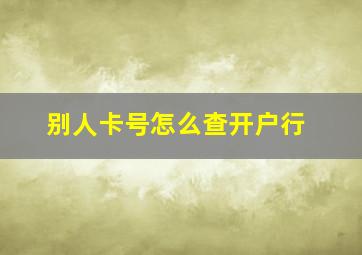 别人卡号怎么查开户行